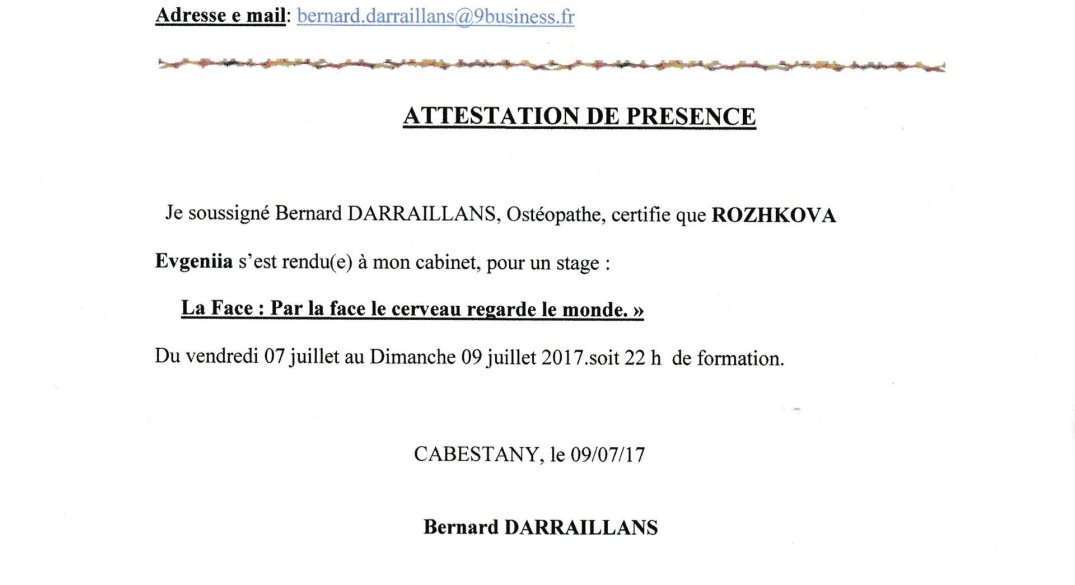 Adresse e mail: bernard.darraillans@9business.fr

ATTESTATION DE PRESENCE

Je soussigné Bernard DARRAILLANS, Ostéopathe, certifie que ROZHKOVA Evgeniia s'est rendu(e) à mon cabinet, pour un stage :

La Face : Par la face le cerveau regarde le monde. »

Du vendredi 07 juillet au Dimanche 09 juillet 2017.soit 22 h de formation.

CABESTANY, le 09/07/17

Bernard DARRAILLANS